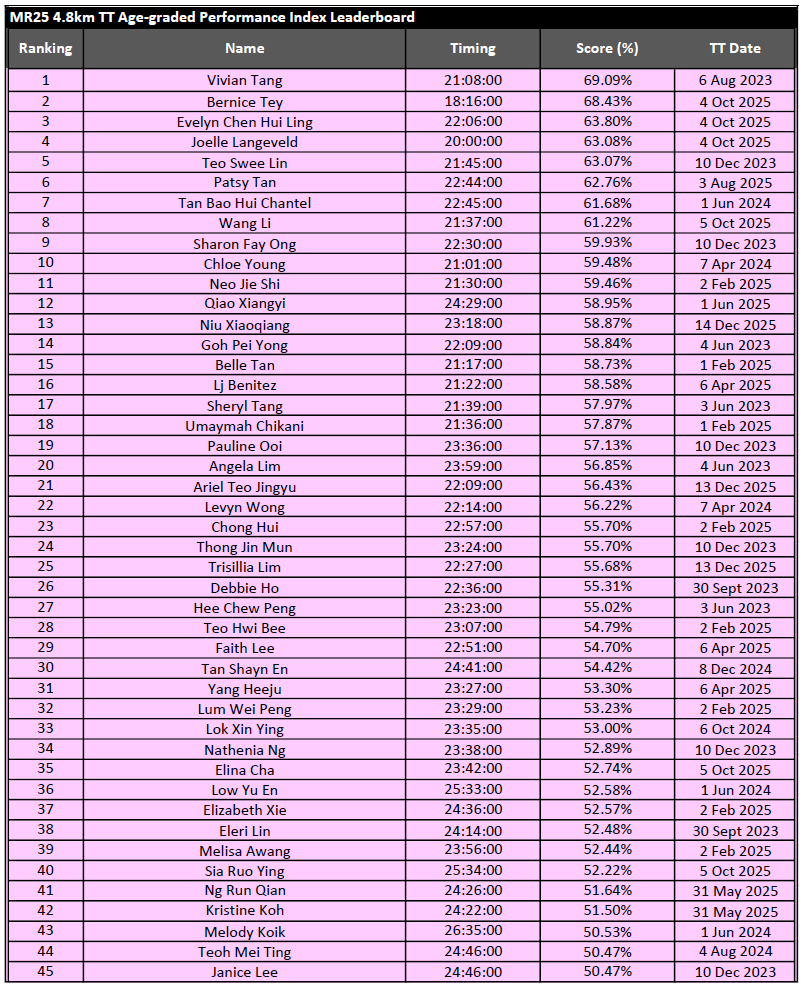 MR25 4.8km TT Age-graded Performance Index Leaderboard

| Ranking | Name | Timing | Score (%) | TT Date |
|---|---|---|---|---|
| 1 | Vivian Tang | 21:08:00 | 69.09% | 6 Aug 2023 |
| 2 | Bernice Tey | 18:16:00 | 68.43% | 4 Oct 2025 |
| 3 | Evelyn Chen Hui Ling | 22:06:00 | 63.80% | 4 Oct 2025 |
| 4 | Joelle Langeveld | 20:00:00 | 63.08% | 4 Oct 2025 |
| 5 | Teo Swee Lin | 21:45:00 | 63.07% | 10 Dec 2023 |
| 6 | Patsy Tan | 22:44:00 | 62.76% | 3 Aug 2025 |
| 7 | Tan Bao Hui Chantel | 22:45:00 | 61.68% | 1 Jun 2024 |
| 8 | Wang Li | 21:37:00 | 61.22% | 5 Oct 2025 |
| 9 | Sharon Fay Ong | 22:30:00 | 59.93% | 10 Dec 2023 |
| 10 | Chloe Young | 21:01:00 | 59.48% | 7 Apr 2024 |
| 11 | Neo Jie Shi | 21:30:00 | 59.46% | 2 Feb 2025 |
| 12 | Qiao Xiangyi | 24:29:00 | 58.95% | 1 Jun 2025 |
| 13 | Niu Xiaoqiang | 23:18:00 | 58.87% | 14 Dec 2025 |
| 14 | Goh Pei Yong | 22:09:00 | 58.84% | 4 Jun 2023 |
| 15 | Belle Tan | 21:17:00 | 58.73% | 1 Feb 2025 |
| 16 | Lj Benitez | 21:22:00 | 58.58% | 6 Apr 2025 |
| 17 | Sheryl Tang | 21:39:00 | 57.97% | 3 Jun 2023 |
| 18 | Umaymah Chikani | 21:36:00 | 57.87% | 1 Feb 2025 |
| 19 | Pauline Ooi | 23:36:00 | 57.13% | 10 Dec 2023 |
| 20 | Angela Lim | 23:59:00 | 56.85% | 4 Jun 2023 |
| 21 | Ariel Teo Jingyu | 22:09:00 | 56.43% | 13 Dec 2025 |
| 22 | Levyn Wong | 22:14:00 | 56.22% | 7 Apr 2024 |
| 23 | Chong Hui | 22:57:00 | 55.70% | 2 Feb 2025 |
| 24 | Thong Jin Mun | 23:24:00 | 55.70% | 10 Dec 2023 |
| 25 | Trisillia Lim | 22:27:00 | 55.68% | 13 Dec 2025 |
| 26 | Debbie Ho | 22:36:00 | 55.31% | 30 Sept 2023 |
| 27 | Hee Chew Peng | 23:23:00 | 55.02% | 3 Jun 2023 |
| 28 | Teo Hwi Bee | 23:07:00 | 54.79% | 2 Feb 2025 |
| 29 | Faith Lee | 22:51:00 | 54.70% | 6 Apr 2025 |
| 30 | Tan Shayn En | 24:41:00 | 54.42% | 8 Dec 2024 |
| 31 | Yang Heeju | 23:27:00 | 53.30% | 6 Apr 2025 |
| 32 | Lum Wei Peng | 23:29:00 | 53.23% | 2 Feb 2025 |
| 33 | Lok Xin Ying | 23:35:00 | 53.00% | 6 Oct 2024 |
| 34 | Nathenia Ng | 23:38:00 | 52.89% | 10 Dec 2023 |
| 35 | Elina Cha | 23:42:00 | 52.74% | 5 Oct 2025 |
| 36 | Low Yu En | 25:33:00 | 52.58% | 1 Jun 2024 |
| 37 | Elizabeth Xie | 24:36:00 | 52.57% | 2 Feb 2025 |
| 38 | Eleri Lin | 24:14:00 | 52.48% | 30 Sept 2023 |
| 39 | Melisa Awang | 23:56:00 | 52.44% | 2 Feb 2025 |
| 40 | Sia Ruo Ying | 25:34:00 | 52.22% | 5 Oct 2025 |
| 41 | Ng Run Qian | 24:26:00 | 51.64% | 31 May 2025 |
| 42 | Kristine Koh | 24:22:00 | 51.50% | 31 May 2025 |
| 43 | Melody Koik | 26:35:00 | 50.53% | 1 Jun 2024 |
| 44 | Teoh Mei Ting | 24:46:00 | 50.47% | 4 Aug 2024 |
| 45 | Janice Lee | 24:46:00 | 50.47% | 10 Dec 2023 |